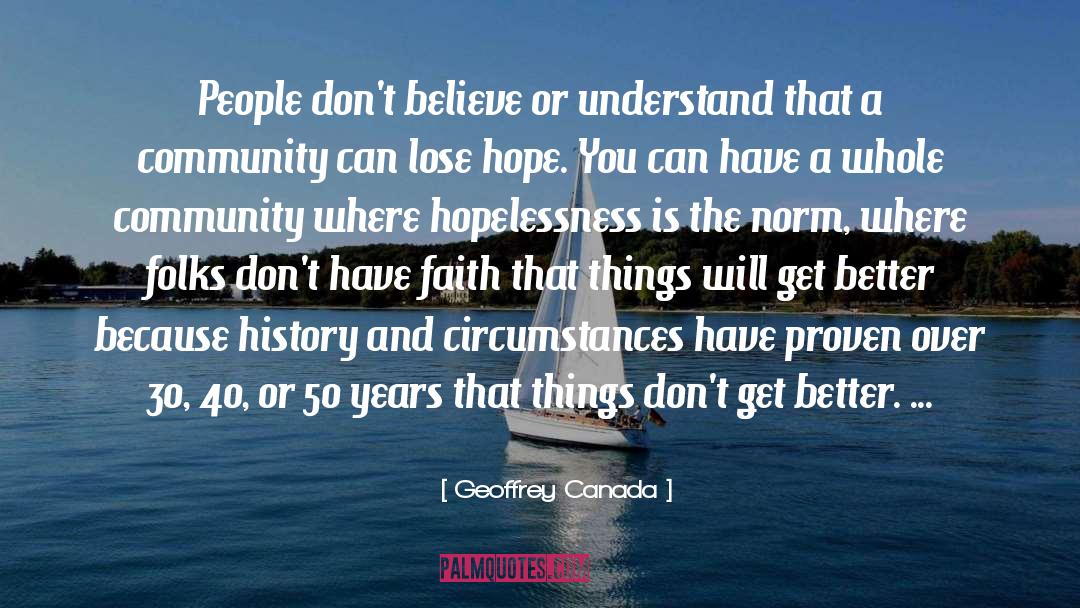 People don't believe or understand that a community can lose hope. You can have a whole community where hopelessness is the norm, where folks don't have faith that things will get better because history and circumstances have proven over 30, 40, or 50 years that things don't get better. ...

[ Geoffrey Canada ]

PALMQUOTES.COM